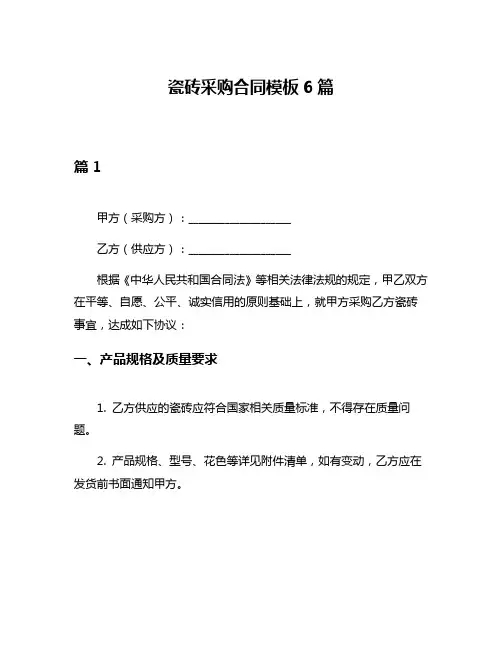 瓷砖采购合同模板 6 篇

篇 1

甲方（采购方）：__________________

乙方（供应方）：__________________

根据《中华人民共和国合同法》等相关法律法规的规定，甲乙双方在平等、自愿、公平、诚实信用的原则基础上，就甲方采购乙方瓷砖事宜，达成如下协议：

一、产品规格及质量要求

1. 乙方供应的瓷砖应符合国家相关质量标准，不得存在质量问题。

2. 产品规格、型号、花色等详见附件清单，如有变动，乙方应在发货前书面通知甲方。